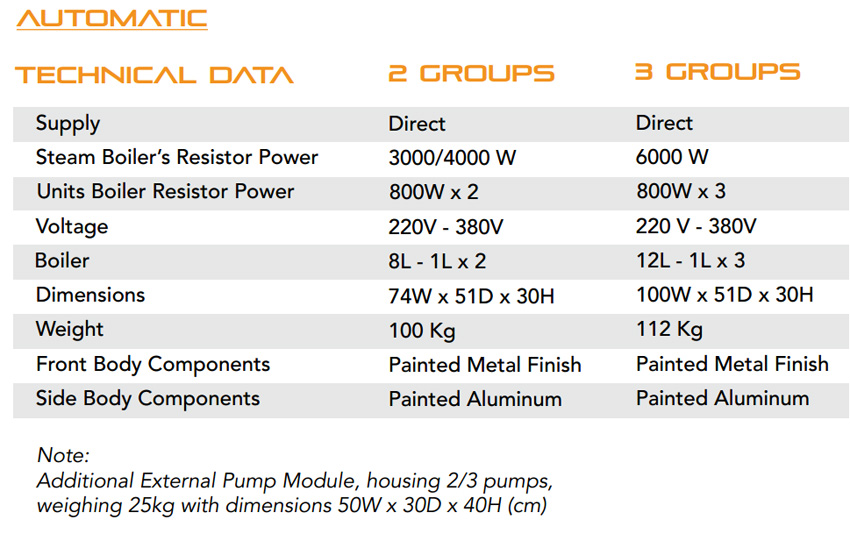 AUTOMATIC

| TECHNICAL DATA | 2 GROUPS | 3 GROUPS |
|---|---|---|
| Supply | Direct | Direct |
| Steam Boiler's Resistor Power | 3000/4000 W | 6000 W |
| Units Boiler Resistor Power | 800W x 2 | 800W x 3 |
| Voltage | 220V - 380V | 220 V - 380V |
| Boiler | 8L - 1L x 2 | 12L - 1L x 3 |
| Dimensions | 74W x 51D x 30H | 100W x 51D x 30H |
| Weight | 100 Kg | 112 Kg |
| Front Body Components | Painted Metal Finish | Painted Metal Finish |
| Side Body Components | Painted Aluminum | Painted Aluminum |

Note:
Additional External Pump Module, housing 2/3 pumps, weighing 25kg with dimensions 50W x 30D x 40H (cm)